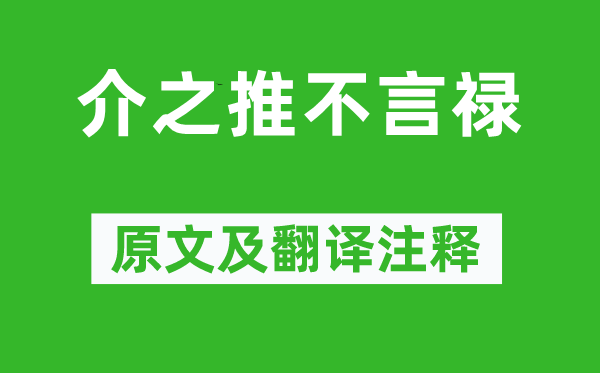 介之推不言禄

原文及翻译注释